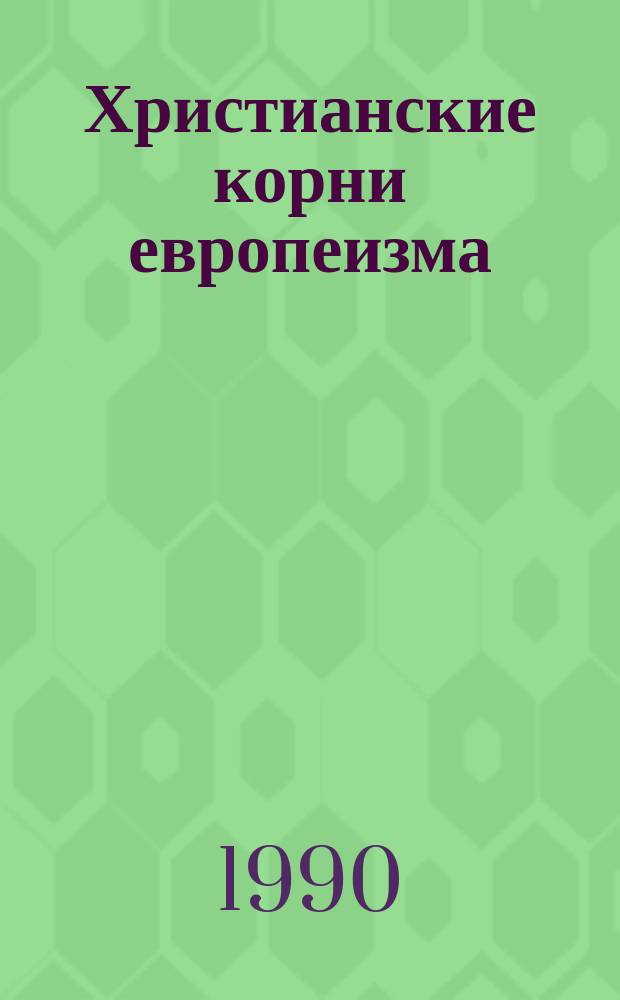 Христианские корни европеизма

1990